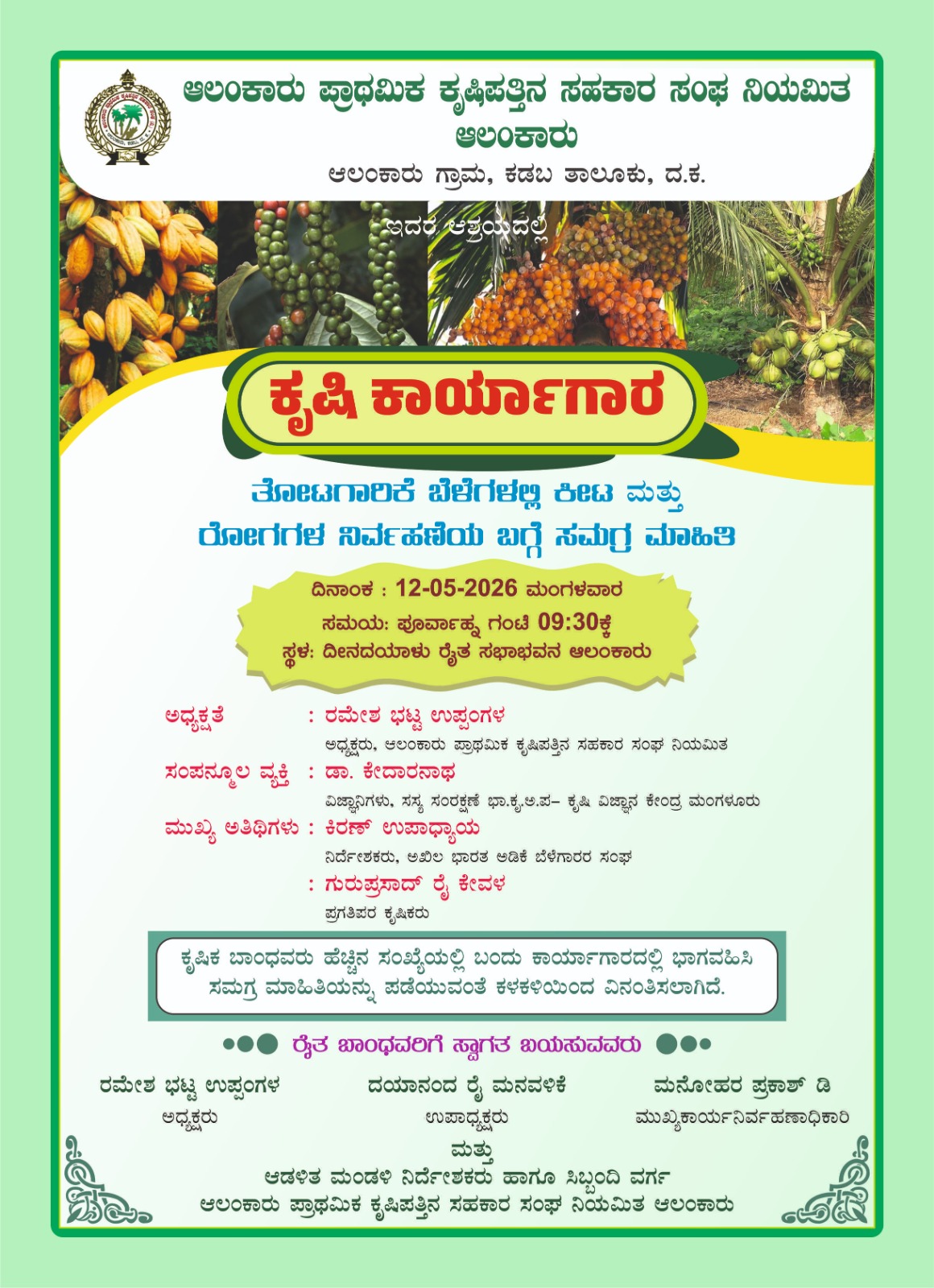 ಆಲಂಕಾರು ಪ್ರಾಥಮಿಕ ಕೃಷಿಪತ್ತಿನ ಸಹಕಾರ ಸಂಘ ನಿಯಮಿತ
ಆಲಂಕಾರು
ಆಲಂಕಾರು ಗ್ರಾಮ, ಕಡಬ ತಾಲೂಕು, ದ.ಕ.

ಇದರ ಆಶ್ರಯದಲ್ಲಿ

ಕೃಷಿ ಕಾರ್ಯಾಗಾರ

ತೋಟಗಾರಿಕೆ ಬೆಳೆಗಳಲ್ಲಿ ಕೀಟ ಮತ್ತು
ರೋಗಗಳ ನಿರ್ವಹಣೆಯ ಬಗ್ಗೆ ಸಮಗ್ರ ಮಾಹಿತಿ

ದಿನಾಂಕ : 12-05-2026 ಮಂಗಳವಾರ
ಸಮಯ: ಪೂರ್ವಾಹ್ನ ಗಂಟೆ 09:30ಕ್ಕೆ
ಸ್ಥಳ: ದೀನದಯಾಳು ರೈತ ಸಭಾಭವನ ಆಲಂಕಾರು

ಅಧ್ಯಕ್ಷತೆ : ರಮೇಶ ಭಟ್ಟ ಉಪ್ಪಂಗಳ
ಅಧ್ಯಕ್ಷರು, ಆಲಂಕಾರು ಪ್ರಾಥಮಿಕ ಕೃಷಿಪತ್ತಿನ ಸಹಕಾರ ಸಂಘ ನಿಯಮಿತ
ಸಂಪನ್ಮೂಲ ವ್ಯಕ್ತಿ : ಡಾ. ಕೇದಾರನಾಥ
ವಿಜ್ಞಾನಿಗಳು, ಸಸ್ಯ ಸಂರಕ್ಷಣೆ ಭಾ.ಕೃ.ಅ.ಪ– ಕೃಷಿ ವಿಜ್ಞಾನ ಕೇಂದ್ರ ಮಂಗಳೂರು
ಮುಖ್ಯ ಅತಿಥಿಗಳು : ಕಿರಣ್ ಉಪಾಧ್ಯಾಯ
ನಿರ್ದೇಶಕರು, ಅಖಿಲ ಭಾರತ ಅಡಿಕೆ ಬೆಳೆಗಾರರ ಸಂಘ
: ಗುರುಪ್ರಸಾದ್ ರೈ ಕೇವಳ
ಪ್ರಗತಿಪರ ಕೃಷಿಕರು

ಕೃಷಿಕ ಬಾಂಧವರು ಹೆಚ್ಚಿನ ಸಂಖ್ಯೆಯಲ್ಲಿ ಬಂದು ಕಾರ್ಯಾಗಾರದಲ್ಲಿ ಭಾಗವಹಿಸಿ ಸಮಗ್ರ ಮಾಹಿತಿಯನ್ನು ಪಡೆಯುವಂತೆ ಕಳಕಳಿಯಿಂದ ವಿನಂತಿಸಲಾಗಿದೆ.

ರೈತ ಬಾಂಧವರಿಗೆ ಸ್ವಾಗತ ಬಯಸುವವರು

ರಮೇಶ ಭಟ್ಟ ಉಪ್ಪಂಗಳ
ಅಧ್ಯಕ್ಷರು

ದಯಾನಂದ ರೈ ಮನವಳಿಕೆ
ಉಪಾಧ್ಯಕ್ಷರು

ಮನೋಹರ ಪ್ರಕಾಶ್ ಡಿ
ಮುಖ್ಯಕಾರ್ಯನಿರ್ವಹಣಾಧಿಕಾರಿ

ಮತ್ತು
ಆಡಳಿತ ಮಂಡಳಿ ನಿರ್ದೇಶಕರು ಹಾಗೂ ಸಿಬ್ಬಂದಿ ವರ್ಗ
ಆಲಂಕಾರು ಪ್ರಾಥಮಿಕ ಕೃಷಿಪತ್ತಿನ ಸಹಕಾರ ಸಂಘ ನಿಯಮಿತ ಆಲಂಕಾರು